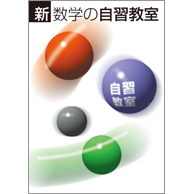 新 数学の自習教室

自習
教室